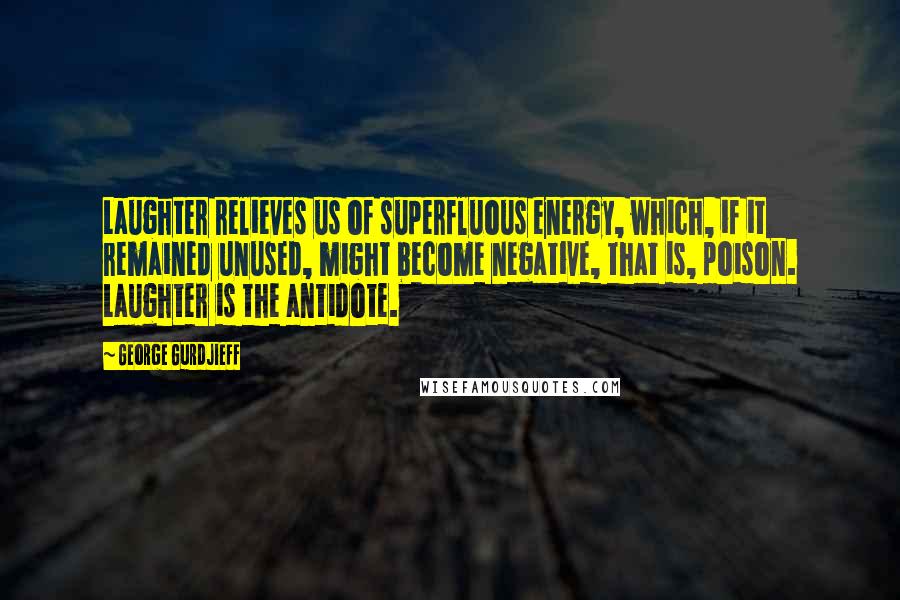 LAUGHTER RELIEVES US OF SUPERFLUOUS ENERGY, WHICH, IF IT REMAINED UNUSED, MIGHT BECOME NEGATIVE, THAT IS, POISON. LAUGHTER IS THE ANTIDOTE.

~ GEORGE GURDJIEFF

WISEFAMOUSQUOTES.COM